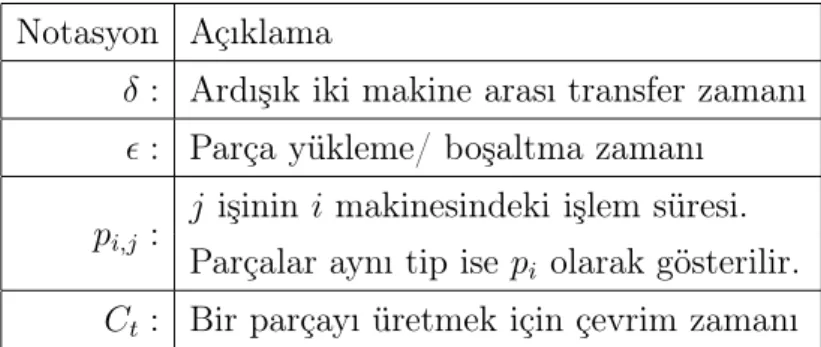 | Notasyon | Açıklama |
|---|---|
| $\delta$ : | Ardışık iki makine arası transfer zamanı |
| $\epsilon$ : | Parça yükleme/ boşaltma zamanı |
| $p_{i,j}$ : | $j$ işinin $i$ makinesindeki işlem süresi. Parçalar aynı tip ise $p_i$ olarak gösterilir. |
| $C_t$ : | Bir parçayı üretmek için çevrim zamanı |